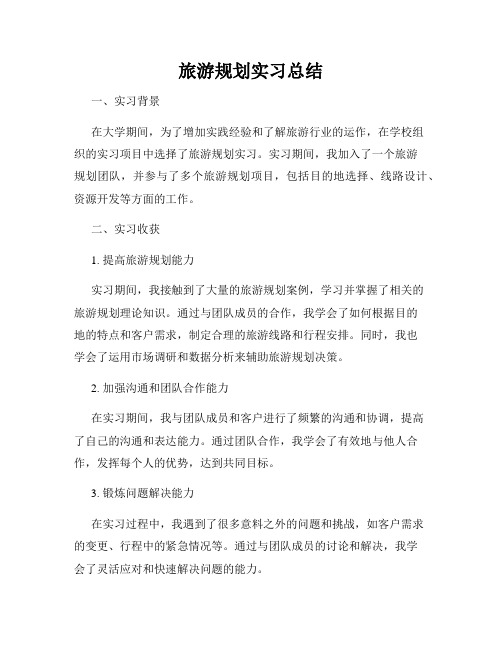 旅游规划实习总结

一、实习背景

在大学期间，为了增加实践经验和了解旅游行业的运作，在学校组织的实习项目中选择了旅游规划实习。实习期间，我加入了一个旅游规划团队，并参与了多个旅游规划项目，包括目的地选择、线路设计、资源开发等方面的工作。

二、实习收获

1. 提高旅游规划能力

实习期间，我接触到了大量的旅游规划案例，学习并掌握了相关的旅游规划理论知识。通过与团队成员的合作，我学会了如何根据目的地的特点和客户需求，制定合理的旅游线路和行程安排。同时，我也学会了运用市场调研和数据分析来辅助旅游规划决策。

2. 加强沟通和团队合作能力

在实习期间，我与团队成员和客户进行了频繁的沟通和协调，提高了自己的沟通和表达能力。通过团队合作，我学会了有效地与他人合作，发挥每个人的优势，达到共同目标。

3. 锻炼问题解决能力

在实习过程中，我遇到了很多意料之外的问题和挑战，如客户需求的变更、行程中的紧急情况等。通过与团队成员的讨论和解决，我学会了灵活应对和快速解决问题的能力。